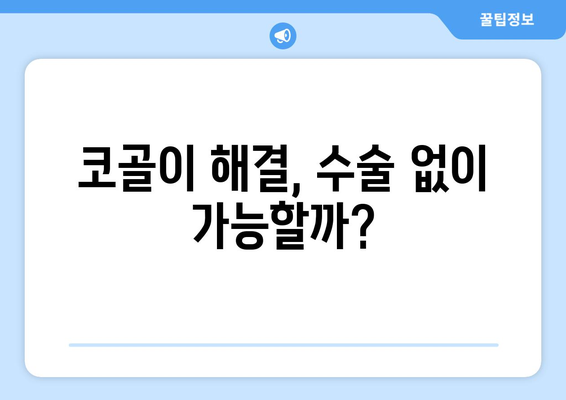 꿀팁정보

코골이 해결, 수술 없이 가능할까?